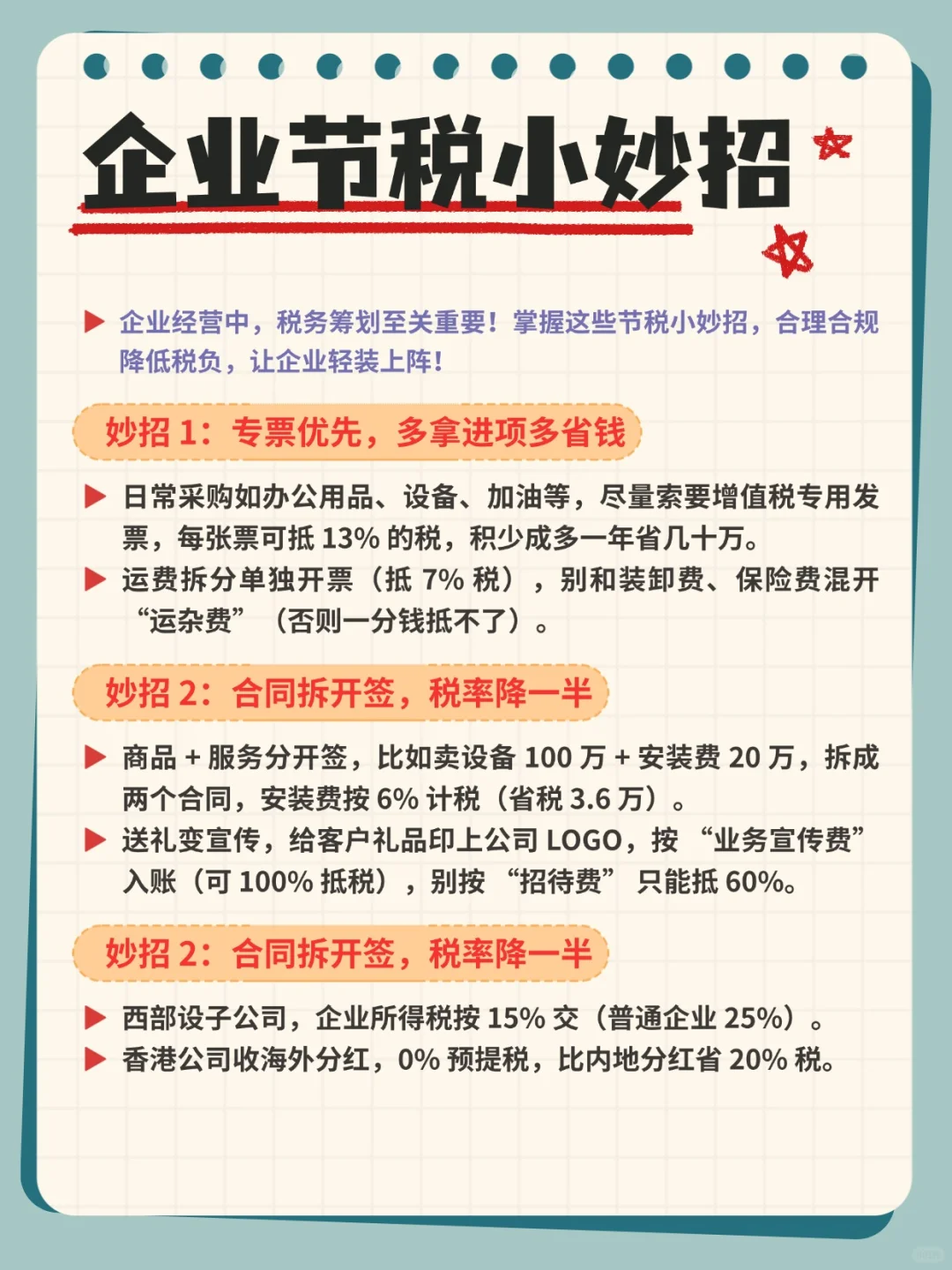 企业节税小妙招

▶ 企业经营中，税务筹划至关重要！掌握这些节税小妙招，合理合规降低税负，让企业轻装上阵！

妙招1：专票优先，多拿进项多省钱

▶ 日常采购如办公用品、设备、加油等，尽量索要增值税专用发票，每张票可抵13%的税，积少成多一年省几十万。
▶ 运费拆分单独开票（抵7%税），别和装卸费、保险费混开“运杂费”（否则一分钱抵不了）。

妙招2：合同拆开签，税率降一半

▶ 商品+服务分开签，比如卖设备100万+安装费20万，拆成两个合同，安装费按6%计税（省税3.6万）。
▶ 送礼变宣传，给客户礼品印上公司LOGO，按“业务宣传费”入账（可100%抵税），别按“招待费”只能抵60%。

妙招2：合同拆开签，税率降一半

▶ 西部设子公司，企业所得税按15%交（普通企业25%）。
▶ 香港公司收海外分红，0%预提税，比内地分红省20%税。